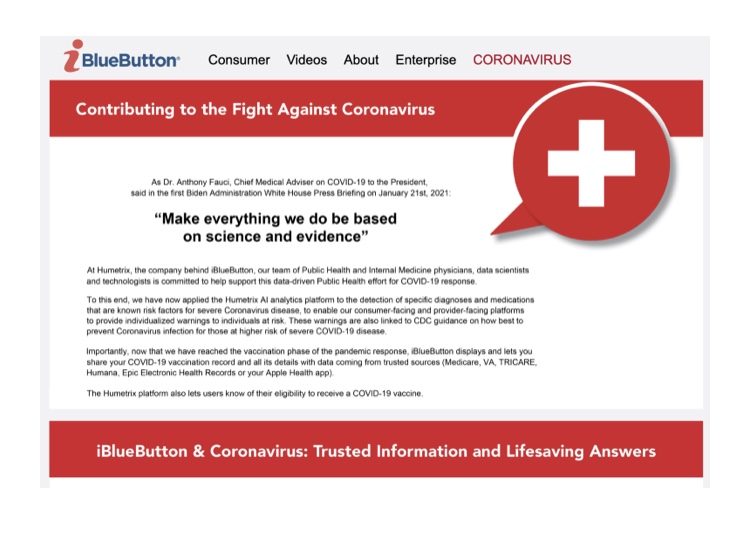 iBlueButton® Consumer Videos About Enterprise CORONAVIRUS

Contributing to the Fight Against Coronavirus

As Dr. Anthony Fauci, Chief Medical Adviser on COVID-19 to the President, said in the first Biden Administration White House Press Briefing on January 21st, 2021:

"Make everything we do be based on science and evidence"

At Humetrix, the company behind iBlueButton, our team of Public Health and Internal Medicine physicians, data scientists and technologists is committed to help support this data-driven Public Health effort for COVID-19 response.

To this end, we have now applied the Humetrix AI analytics platform to the detection of specific diagnoses and medications that are known risk factors for severe Coronavirus disease, to enable our consumer-facing and provider-facing platforms to provide individualized warnings to individuals at risk. These warnings are also linked to CDC guidance on how best to prevent Coronavirus infection for those at higher risk of severe COVID-19 disease.

Importantly, now that we have reached the vaccination phase of the pandemic response, iBlueButton displays and lets you share your COVID-19 vaccination record and all its details with data coming from trusted sources (Medicare, VA, TRICARE, Humana, Epic Electronic Health Records or your Apple Health app).

The Humetrix platform also lets users know of their eligibility to receive a COVID-19 vaccine.

iBlueButton & Coronavirus: Trusted Information and Lifesaving Answers